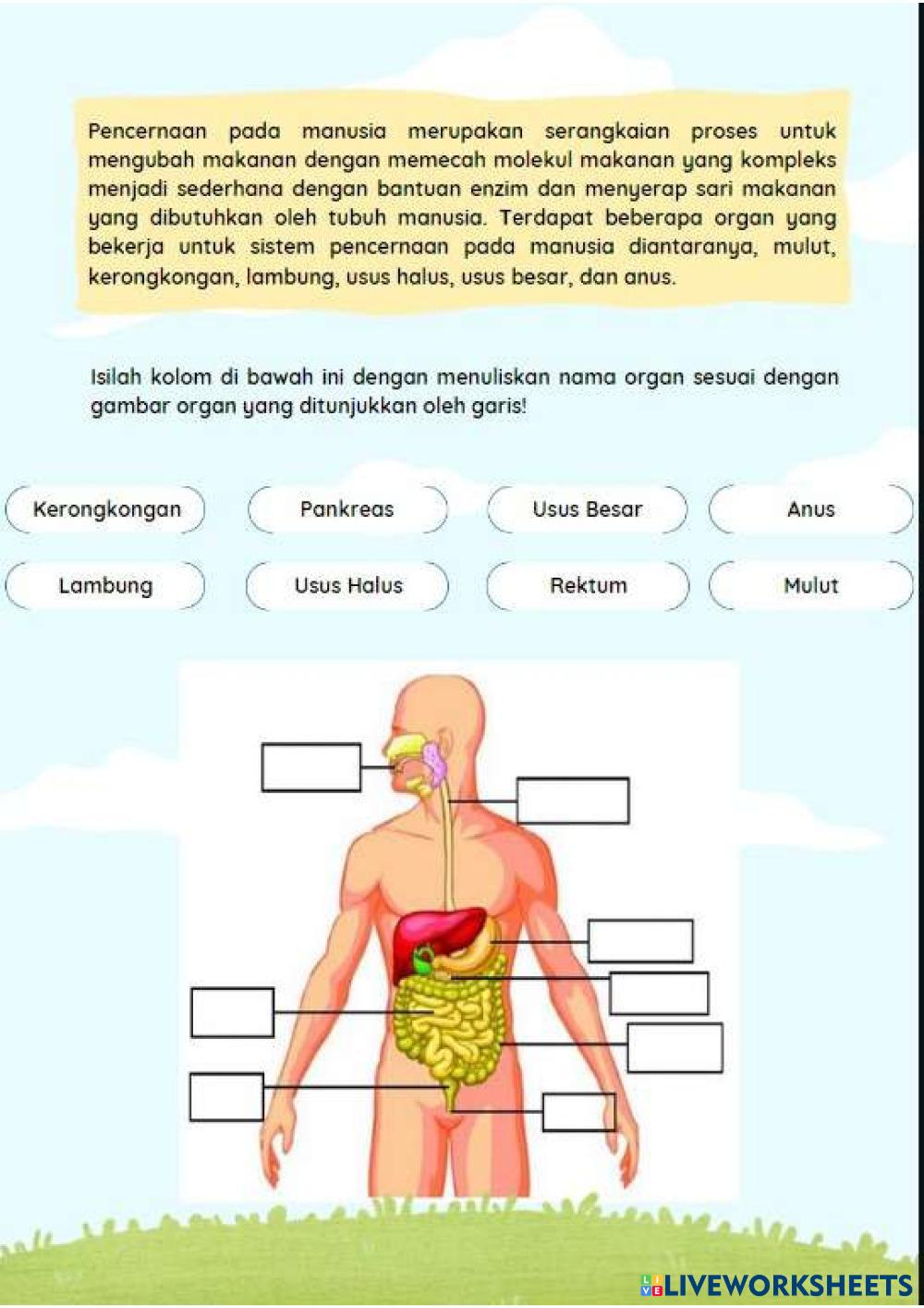 Pencernaan pada manusia merupakan serangkaian proses untuk mengubah makanan dengan memecah molekul makanan yang kompleks menjadi sederhana dengan bantuan enzim dan menyerap sari makanan yang dibutuhkan oleh tubuh manusia. Terdapat beberapa organ yang bekerja untuk sistem pencernaan pada manusia diantaranya, mulut, kerongkongan, lambung, usus halus, usus besar, dan anus.

Isilah kolom di bawah ini dengan menuliskan nama organ sesuai dengan gambar organ yang ditunjukkan oleh garis!

Kerongkongan

Pankreas

Usus Besar

Anus

Lambung

Usus Halus

Rektum

Mulut

LIVEWORKSHEETS